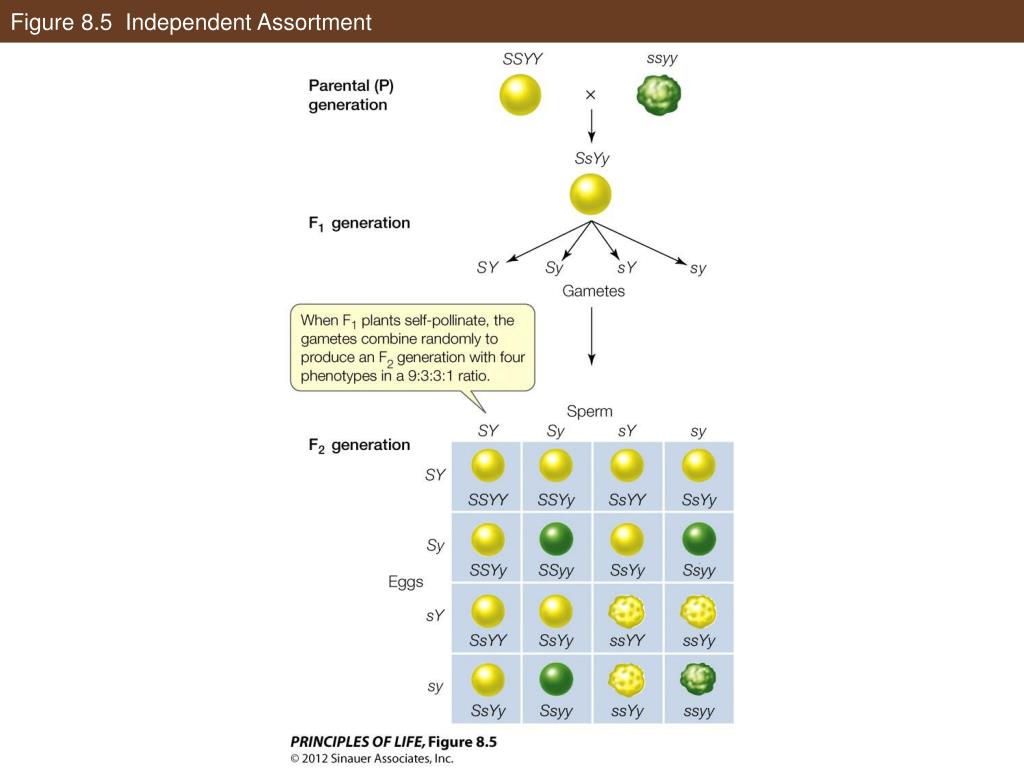 Figure 8.5 Independent Assortment

Parental (P) generation

SSYY × ssyy

SsYy

$F_1$ generation

SY Sy sY sy

Gametes

When $F_1$ plants self-pollinate, the gametes combine randomly to produce an $F_2$ generation with four phenotypes in a 9:3:3:1 ratio.

$F_2$ generation

Sperm

Eggs

| | SY | Sy | sY | sy |
|---|---|---|---|---|
| SY | SSYY | SSYy | SsYY | SsYy |
| Sy | SSYy | SSyy | SsYy | Ssyy |
| sY | SsYY | SsYy | ssYY | ssYy |
| sy | SsYy | Ssyy | ssYy | ssyy |

PRINCIPLES OF LIFE, Figure 8.5
© 2012 Sinauer Associates, Inc.